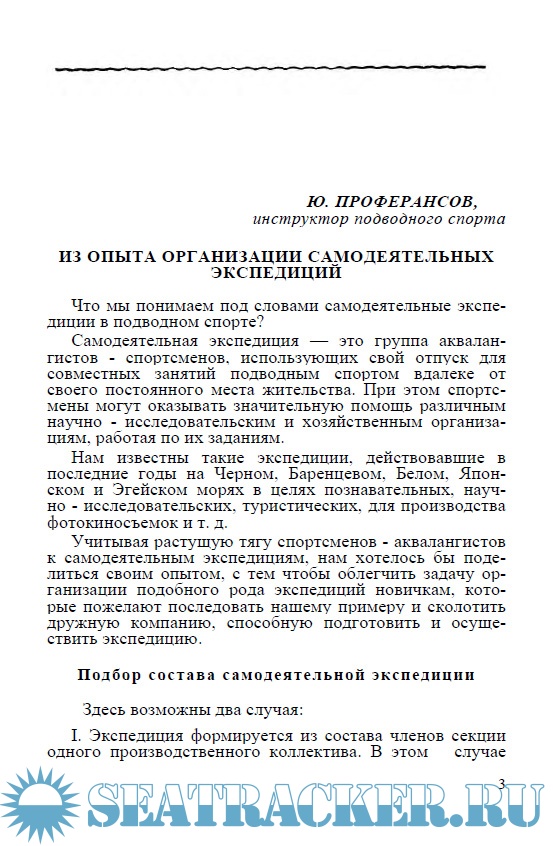 Ю. ПРОФЕРАНСОВ,
инструктор подводного спорта

ИЗ ОПЫТА ОРГАНИЗАЦИИ САМОДЕЯТЕЛЬНЫХ ЭКСПЕДИЦИЙ

Что мы понимаем под словами самодеятельные экспедиции в подводном спорте?

Самодеятельная экспедиция — это группа аквалангистов - спортсменов, использующих свой отпуск для совместных занятий подводным спортом вдалеке от своего постоянного места жительства. При этом спортсмены могут оказывать значительную помощь различным научно - исследовательским и хозяйственным организациям, работая по их заданиям.

Нам известны такие экспедиции, действовавшие в последние годы на Черном, Баренцевом, Белом, Японском и Эгейском морях в целях познавательных, научно - исследовательских, туристических, для производства фотокиносъемок и т. д.

Учитывая растущую тягу спортсменов - аквалангистов к самодеятельным экспедициям, нам хотелось бы поделиться своим опытом, с тем чтобы облегчить задачу организации подобного рода экспедиций новичкам, которые пожелают последовать нашему примеру и сколотить дружную компанию, способную подготовить и осуществить экспедицию.

Подбор состава самодеятельной экспедиции

Здесь возможны два случая:

I. Экспедиция формируется из состава членов секции одного производственного коллектива. В этом случае

3

SEATRACKER.RU